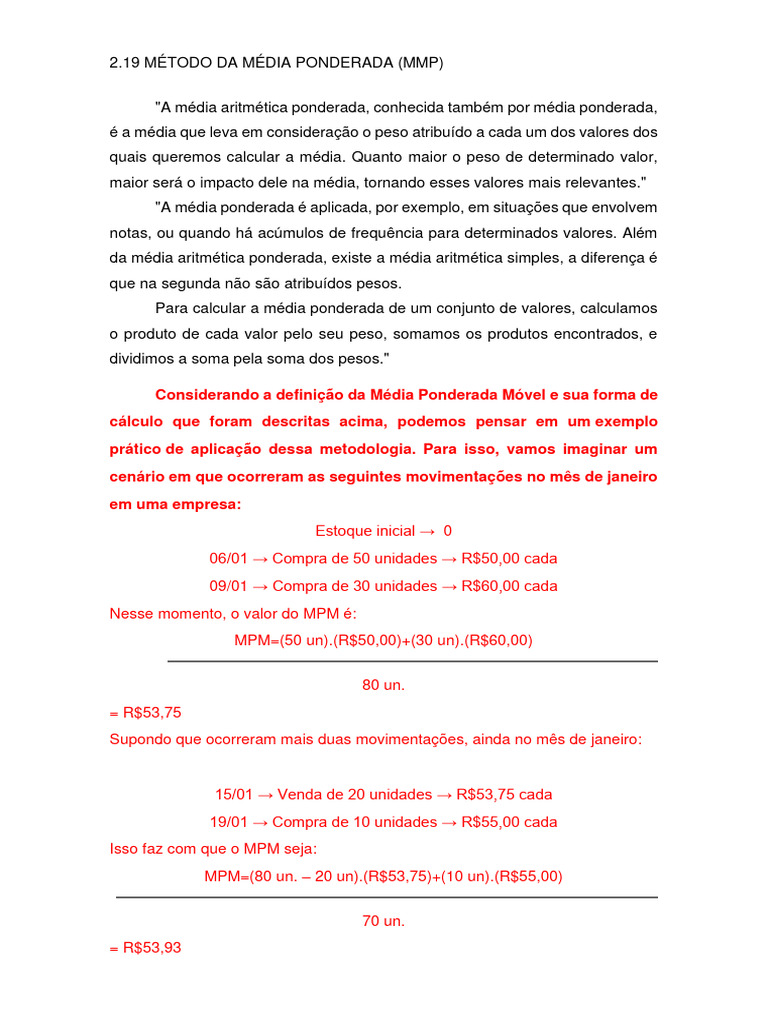 2.19 MÉTODO DA MÉDIA PONDERADA (MMP)

"A média aritmética ponderada, conhecida também por média ponderada, é a média que leva em consideração o peso atribuído a cada um dos valores dos quais queremos calcular a média. Quanto maior o peso de determinado valor, maior será o impacto dele na média, tornando esses valores mais relevantes."

"A média ponderada é aplicada, por exemplo, em situações que envolvem notas, ou quando há acúmulos de frequência para determinados valores. Além da média aritmética ponderada, existe a média aritmética simples, a diferença é que na segunda não são atribuídos pesos.

Para calcular a média ponderada de um conjunto de valores, calculamos o produto de cada valor pelo seu peso, somamos os produtos encontrados, e dividimos a soma pela soma dos pesos."

Considerando a definição da Média Ponderada Móvel e sua forma de cálculo que foram descritas acima, podemos pensar em um exemplo prático de aplicação dessa metodologia. Para isso, vamos imaginar um cenário em que ocorreram as seguintes movimentações no mês de janeiro em uma empresa:

Estoque inicial → 0

06/01 → Compra de 50 unidades → R$50,00 cada

09/01 → Compra de 30 unidades → R$60,00 cada

Nesse momento, o valor do MPM é:

MPM=(50 un).(R$50,00)+(30 un).(R$60,00)

80 un.

= R$53,75

Supondo que ocorreram mais duas movimentações, ainda no mês de janeiro:

15/01 → Venda de 20 unidades → R$53,75 cada

19/01 → Compra de 10 unidades → R$55,00 cada

Isso faz com que o MPM seja:

MPM=(80 un. – 20 un).(R$53,75)+(10 un).(R$55,00)

70 un.

= R$53,93